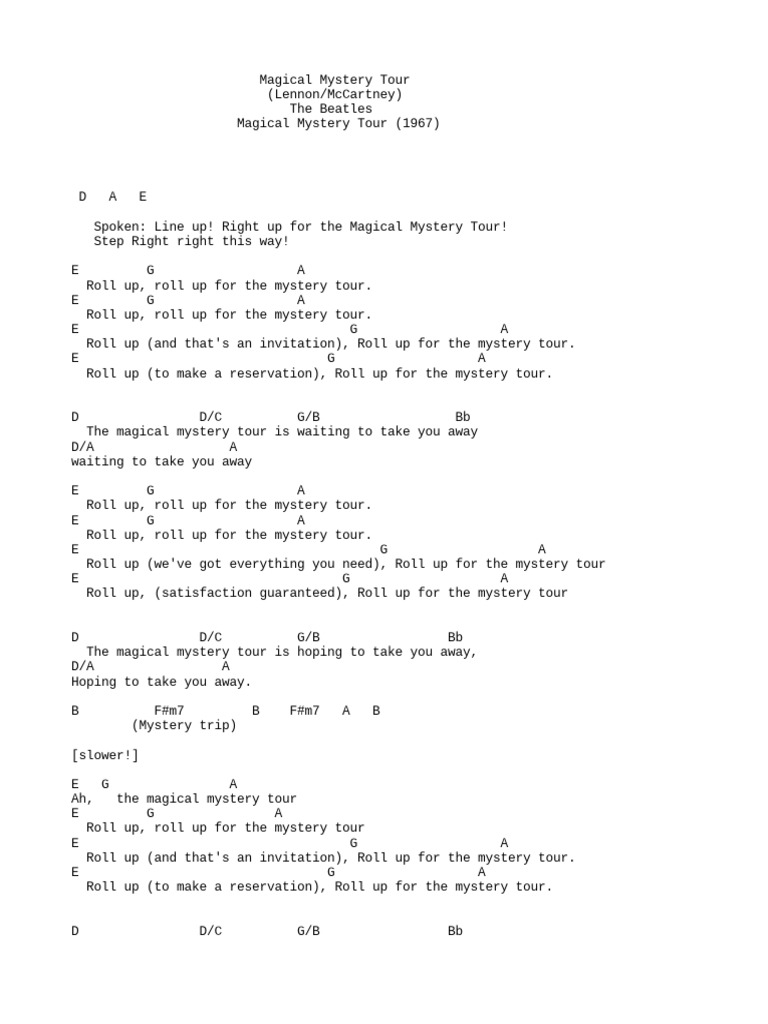 Magical Mystery Tour
(Lennon/McCartney)
The Beatles
Magical Mystery Tour (1967)

D A E

Spoken: Line up! Right up for the Magical Mystery Tour!
Step Right right this way!

E G A
Roll up, roll up for the mystery tour.
E G A
Roll up, roll up for the mystery tour.
E G A
Roll up (and that's an invitation), Roll up for the mystery tour.
E G A
Roll up (to make a reservation), Roll up for the mystery tour.

D D/C G/B Bb
The magical mystery tour is waiting to take you away
D/A A
waiting to take you away

E G A
Roll up, roll up for the mystery tour.
E G A
Roll up, roll up for the mystery tour.
E G A
Roll up (we've got everything you need), Roll up for the mystery tour
E G A
Roll up, (satisfaction guaranteed), Roll up for the mystery tour

D D/C G/B Bb
The magical mystery tour is hoping to take you away,
D/A A
Hoping to take you away.

B F#m7 B F#m7 A B
(Mystery trip)

[slower!]

E G A
Ah, the magical mystery tour
E G A
Roll up, roll up for the mystery tour
E G A
Roll up (and that's an invitation), Roll up for the mystery tour.
E G A
Roll up (to make a reservation), Roll up for the mystery tour.

D D/C G/B Bb